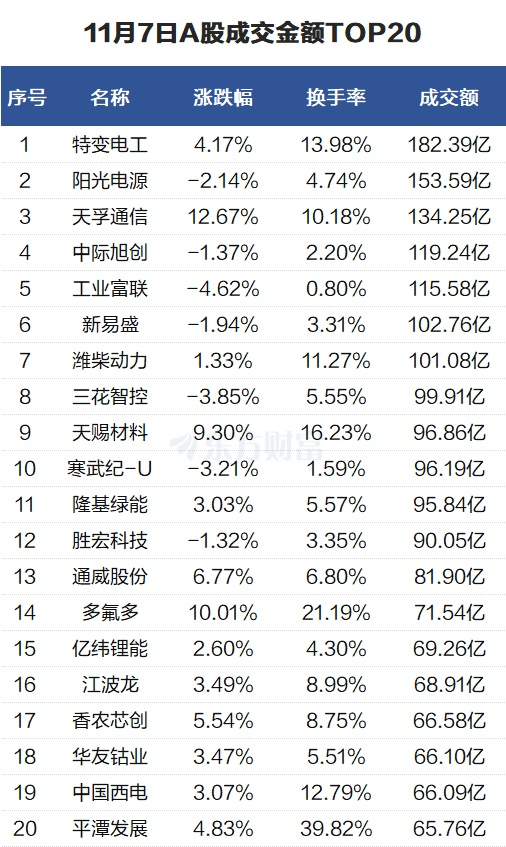 11月7日A股成交金额TOP20

| 序号 | 名称 | 涨跌幅 | 换手率 | 成交额 |
|---|---|---|---|---|
| 1 | 特变电工 | 4.17% | 13.98% | 182.39亿 |
| 2 | 阳光电源 | -2.14% | 4.74% | 153.59亿 |
| 3 | 天孚通信 | 12.67% | 10.18% | 134.25亿 |
| 4 | 中际旭创 | -1.37% | 2.20% | 119.24亿 |
| 5 | 工业富联 | -4.62% | 0.80% | 115.58亿 |
| 6 | 新易盛 | -1.94% | 3.31% | 102.76亿 |
| 7 | 潍柴动力 | 1.33% | 11.27% | 101.08亿 |
| 8 | 三花智控 | -3.85% | 5.55% | 99.91亿 |
| 9 | 天赐材料 | 9.30% | 16.23% | 96.86亿 |
| 10 | 寒武纪-U | -3.21% | 1.59% | 96.19亿 |
| 11 | 隆基绿能 | 3.03% | 5.57% | 95.84亿 |
| 12 | 胜宏科技 | -1.32% | 3.35% | 90.05亿 |
| 13 | 通威股份 | 6.77% | 6.80% | 81.90亿 |
| 14 | 多氟多 | 10.01% | 21.19% | 71.54亿 |
| 15 | 亿纬锂能 | 2.60% | 4.30% | 69.26亿 |
| 16 | 江波龙 | 3.49% | 8.99% | 68.91亿 |
| 17 | 香农芯创 | 5.54% | 8.75% | 66.58亿 |
| 18 | 华友钴业 | 3.47% | 5.51% | 66.10亿 |
| 19 | 中国西电 | 3.07% | 12.79% | 66.09亿 |
| 20 | 平潭发展 | 4.83% | 39.82% | 65.76亿 |

东方财富